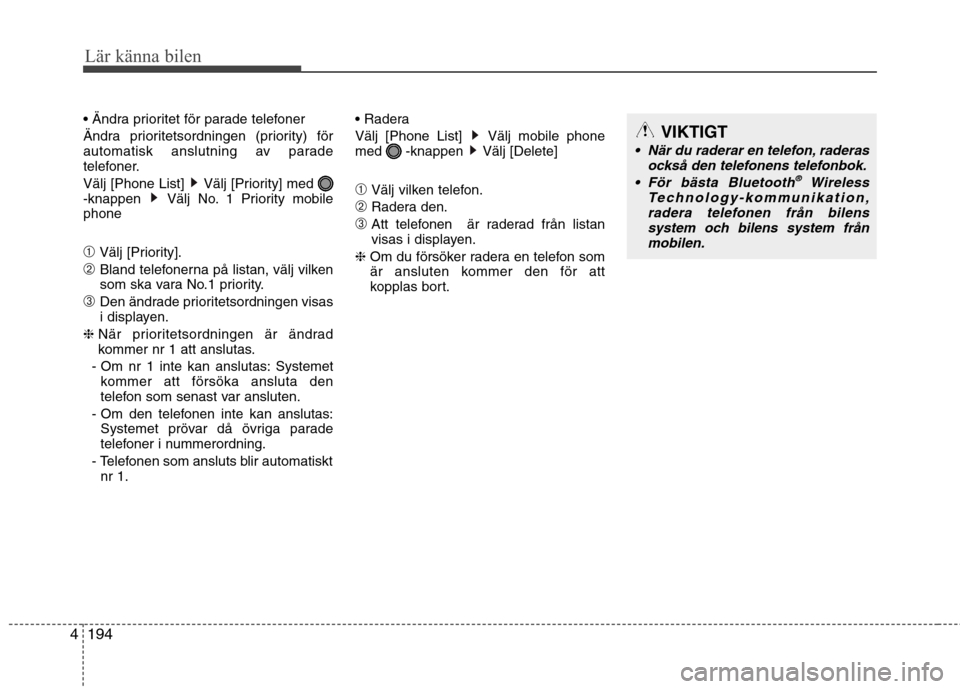 Lär känna bilen

• Ändra prioritet för parade telefoner

Ändra prioritetsordningen (priority) för automatisk anslutning av parade telefoner.

Välj [Phone List] ▶ Välj [Priority] med -knappen ▶ Välj No. 1 Priority mobile phone

① Välj [Priority].

② Bland telefonerna på listan, välj vilken som ska vara No.1 priority.

③ Den ändrade prioritetsordningen visas i displayen.

❈ När prioritetsordningen är ändrad kommer nr 1 att anslutas.

- Om nr 1 inte kan anslutas: Systemet kommer att försöka ansluta den telefon som senast var ansluten.

- Om den telefonen inte kan anslutas: Systemet prövar då övriga parade telefoner i nummerordning.

- Telefonen som ansluts blir automatiskt nr 1.

• Radera

Välj [Phone List] ▶ Välj mobile phone med -knappen ▶ Välj [Delete]

① Välj vilken telefon.

② Radera den.

③ Att telefonen är raderad från listan visas i displayen.

❈ Om du försöker radera en telefon som är ansluten kommer den för att kopplas bort.

VIKTIGT

• När du raderar en telefon, raderas också den telefonens telefonbok.

• För bästa Bluetooth® Wireless Technology-kommunikation, radera telefonen från bilens system och bilens system från mobilen.

4 194

carmanualsonline.info